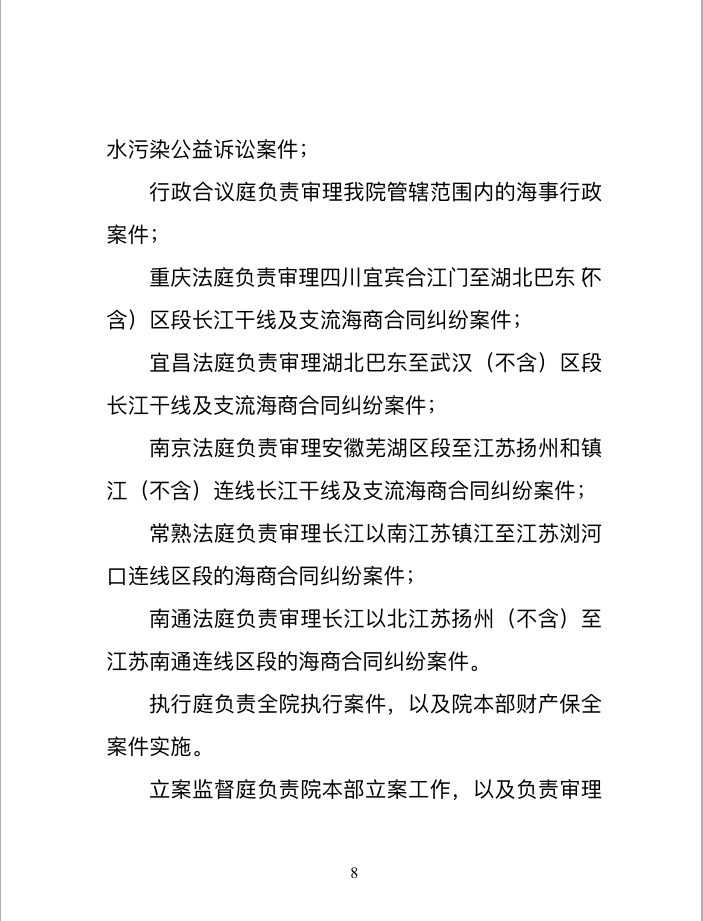 水污染公益诉讼案件；

行政合议庭负责审理我院管辖范围内的海事行政案件；

重庆法庭负责审理四川宜宾合江门至湖北巴东（不含）区段长江干线及支流海商合同纠纷案件；

宜昌法庭负责审理湖北巴东至武汉（不含）区段长江干线及支流海商合同纠纷案件；

南京法庭负责审理安徽芜湖区段至江苏扬州和镇江（不含）连线长江干线及支流海商合同纠纷案件；

常熟法庭负责审理长江以南江苏镇江至江苏浏河口连线区段的海商合同纠纷案件；

南通法庭负责审理长江以北江苏扬州（不含）至江苏南通连线区段的海商合同纠纷案件。

执行庭负责全院执行案件，以及院本部财产保全案件实施。

立案监督庭负责院本部立案工作，以及负责审理

8